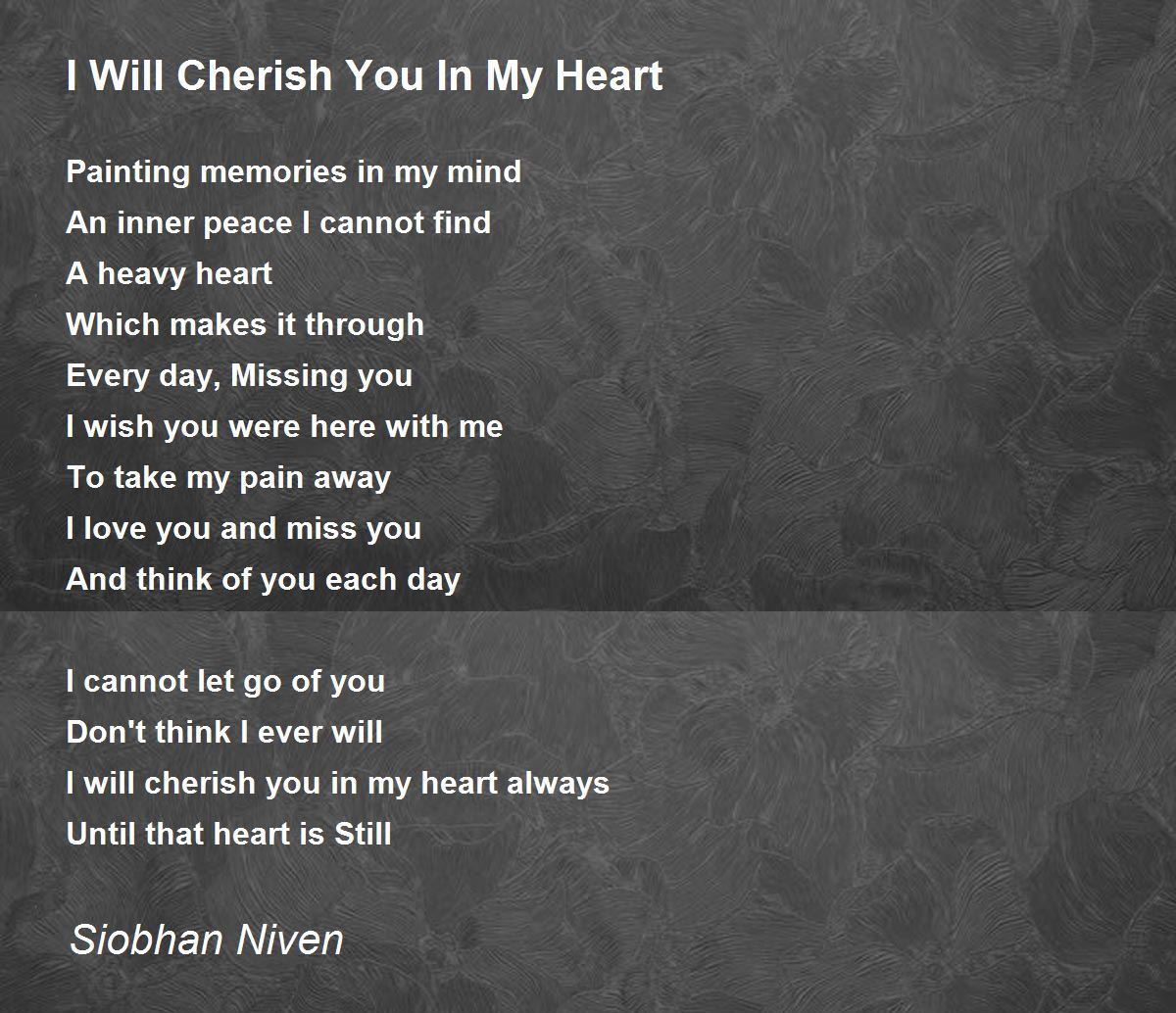 I Will Cherish You In My Heart

Painting memories in my mind
An inner peace I cannot find
A heavy heart
Which makes it through
Every day, Missing you
I wish you were here with me
To take my pain away
I love you and miss you
And think of you each day

I cannot let go of you
Don't think I ever will
I will cherish you in my heart always
Until that heart is Still

Siobhan Niven